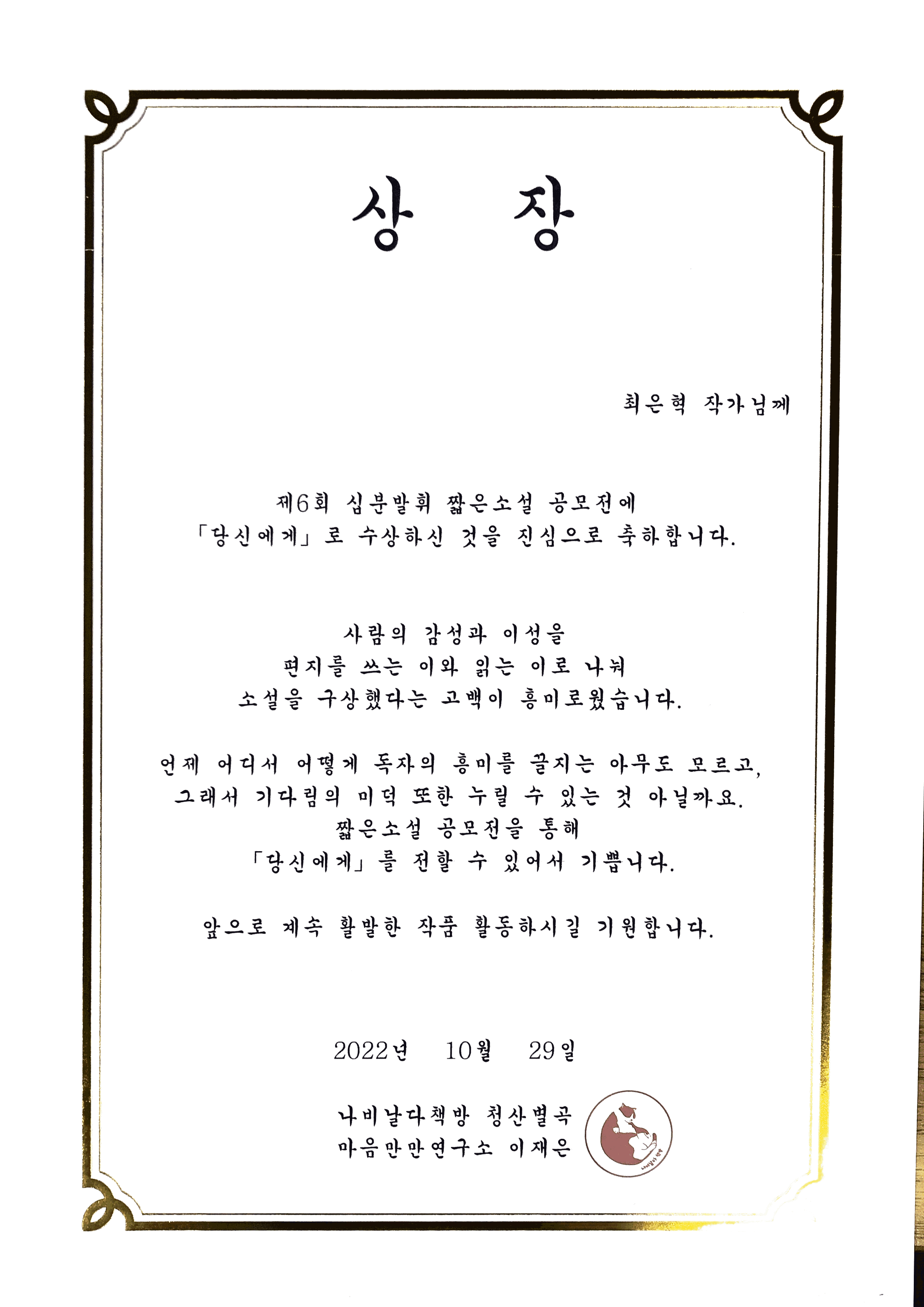 상 장

최은혁 작가님께

제6회 십분발휘 짧은소설 공모전에
「당신에게」로 수상하신 것을 진심으로 축하합니다.

사람의 감성과 이성을
편지를 쓰는 이와 읽는 이로 나눠
소설을 구상했다는 고백이 흥미로웠습니다.

언제 어디서 어떻게 독자의 흥미를 끌지는 아무도 모르고,
그래서 기다림의 미덕 또한 누릴 수 있는 것 아닐까요.
짧은소설 공모전을 통해
「당신에게」를 전할 수 있어서 기쁩니다.

앞으로 계속 활발한 작품 활동하시길 기원합니다.

2022년 10월 29일

나비날다책방 청산별곡
마음만만연구소 이재은

나비날다책방